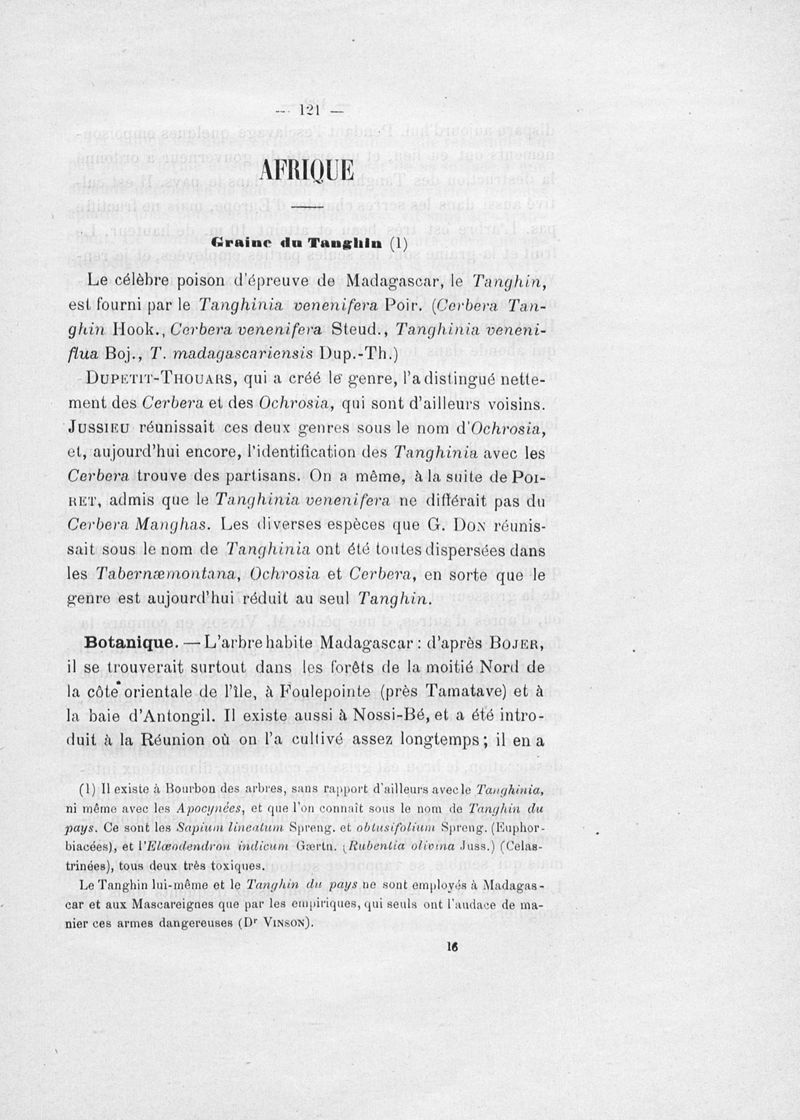 — 121 —

AFRIQUE

Graine du Tanghin (1)

Le célèbre poison d'épreuve de Madagascar, le Tanghin, est fourni par le Tanghinia venenifera Poir. (Cerbera Tanghin Hook., Cerbera venenifera Steud., Tanghinia veneniflua Boj., T. madagascariensis Dup.-Th.)

Dupetit-Thouars, qui a créé le genre, l'a distingué nettement des Cerbera et des Ochrosia, qui sont d'ailleurs voisins. Jussieu réunissait ces deux genres sous le nom d'Ochrosia, et, aujourd'hui encore, l'identification des Tanghinia avec les Cerbera trouve des partisans. On a même, à la suite de Poiret, admis que le Tanghinia venenifera ne différait pas du Cerbera Manghas. Les diverses espèces que G. Don réunissait sous le nom de Tanghinia ont été toutes dispersées dans les Tabernæmontana, Ochrosia et Cerbera, en sorte que le genre est aujourd'hui réduit au seul Tanghin.

Botanique. — L'arbre habite Madagascar : d'après Bojer, il se trouverait surtout dans les forêts de la moitié Nord de la côte orientale de l'île, à Foulepointe (près Tamatave) et à la baie d'Antongil. Il existe aussi à Nossi-Bé, et a été introduit à la Réunion où on l'a cultivé assez longtemps ; il en a

(1) Il existe à Bourbon des arbres, sans rapport d'ailleurs avec le Tanghinia, ni même avec les Apocynées, et que l'on connaît sous le nom de Tanghin du pays. Ce sont les Sapium lineatum Spreng. et obtusifolium Spreng. (Euphorbiacées), et l'Elæodendron indicum Gærtn. (Rubentia olivina Juss.) (Celastrinées), tous deux très toxiques.

Le Tanghin lui-même et le Tanghin du pays ne sont employés à Madagascar et aux Mascareignes que par les empiriques, qui seuls ont l'audace de manier ces armes dangereuses (Dr Vinson).

16